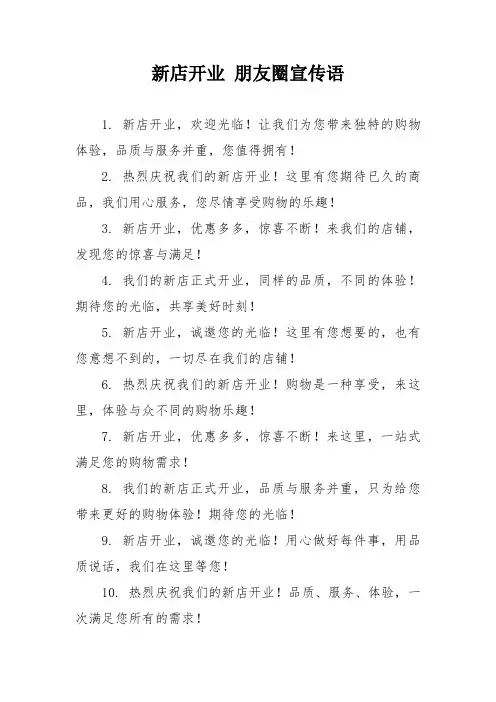 新店开业 朋友圈宣传语

1. 新店开业，欢迎光临！让我们为您带来独特的购物体验，品质与服务并重，您值得拥有！

2. 热烈庆祝我们的新店开业！这里有您期待已久的商品，我们用心服务，您尽情享受购物的乐趣！

3. 新店开业，优惠多多，惊喜不断！来我们的店铺，发现您的惊喜与满足！

4. 我们的新店正式开业，同样的品质，不同的体验！期待您的光临，共享美好时刻！

5. 新店开业，诚邀您的光临！这里有您想要的，也有您意想不到的，一切尽在我们的店铺！

6. 热烈庆祝我们的新店开业！购物是一种享受，来这里，体验与众不同的购物乐趣！

7. 新店开业，优惠多多，惊喜不断！来这里，一站式满足您的购物需求！

8. 我们的新店正式开业，品质与服务并重，只为给您带来更好的购物体验！期待您的光临！

9. 新店开业，诚邀您的光临！用心做好每件事，用品质说话，我们在这里等您！

10. 热烈庆祝我们的新店开业！品质、服务、体验，一次满足您所有的需求！